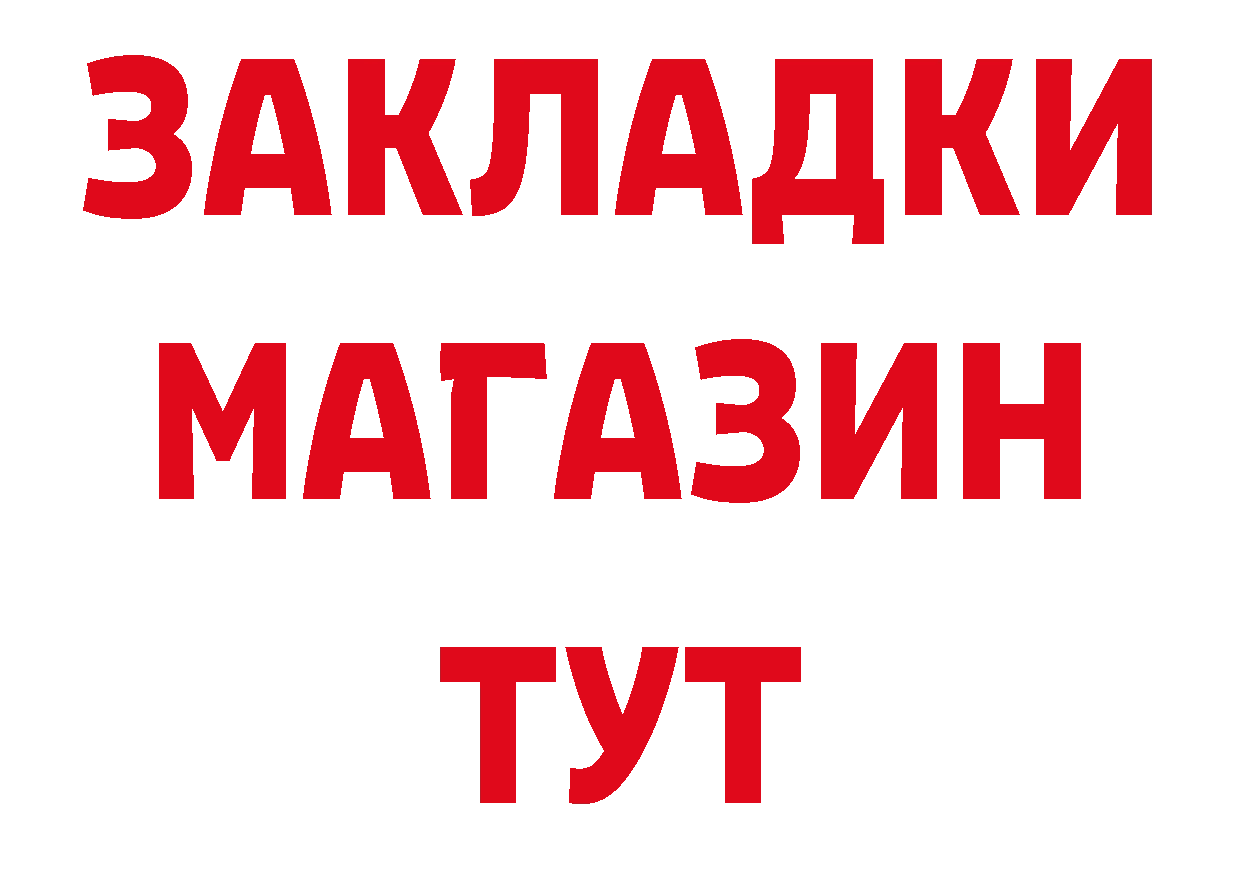 ЗАКЛАДКИ
МАГАЗИН
ТУТ